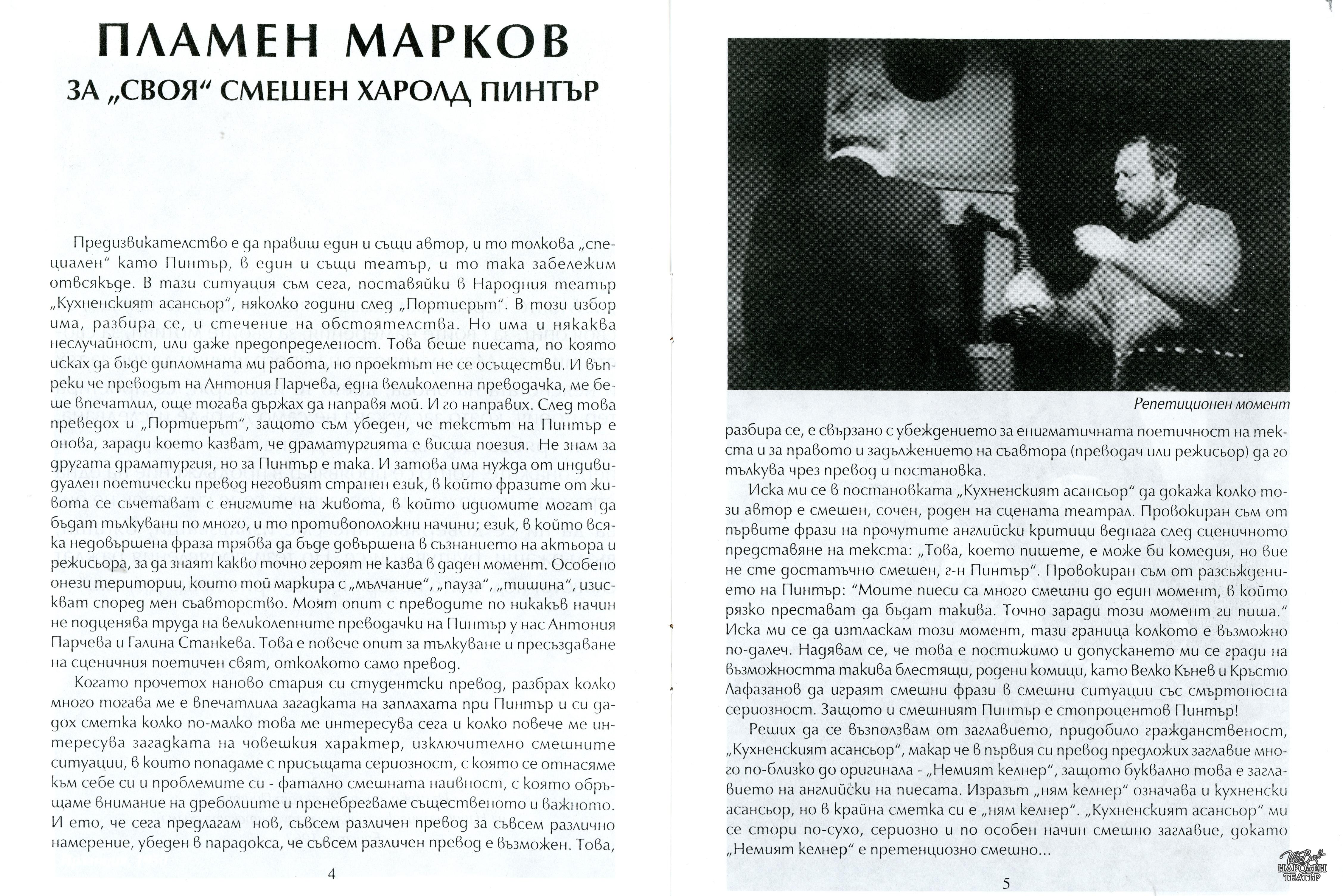 ПЛАМЕН МАРКОВ

ЗА „СВОЯ“ СМЕШЕН ХАРОЛД ПИНТЪР

Предизвикателство е да правиш един и същи автор, и то толкова „специален“ като Пинтър, в един и същи театър, и то така забележим отвсякъде. В тази ситуация съм сега, поставяйки в Народния театър „Кухненският асансьор“, няколко години след „Портиерът“. В този избор има, разбира се, и стечение на обстоятелства. Но има и някаква неслучайност, или даже предопределеност. Това беше пиесата, по която исках да бъде дипломната ми работа, но проектът не се осъществи. И въпреки че преводът на Антония Парчева, една великолепна преводачка, ме беше впечатлил, още тогава държах да направя мой. И го направих. След това преведох и „Портиерът“, защото съм убеден, че текстът на Пинтър е онова, заради което казват, че драматургията е висша поезия. Не знам за другата драматургия, но за Пинтър е така. И затова има нужда от индивидуален поетически превод неговият странен език, в който фразите от живота се съчетават с енигмите на живота, в който идиомите могат да бъдат тълкувани по много, и то противоположни начини; език, в който всяка недовършена фраза трябва да бъде довършена в съзнанието на актьора и режисьора, за да знаят какво точно героят не казва в даден момент. Особено онези територии, които той маркира с „мълчание“, „пауза“, „тишина“, изискват според мен съавторство. Моят опит с преводите по никакъв начин не подценява труда на великолепните преводачки на Пинтър у нас Антония Парчева и Галина Станкева. Това е повече опит за тълкуване и пресъздаване на сценичния поетичен свят, отколкото само превод.

Когато прочетох наново стария си студентски превод, разбрах колко много тогава ме е впечатлила загадката на заплахата при Пинтър и си дадох сметка колко по-малко това ме интересува сега и колко повече ме интересува загадката на човешкия характер, изключително смешните ситуации, в които попадаме с присъщата сериозност, с която се отнасяме към себе си и проблемите си - фатално смешната наивност, с която обръщаме внимание на дреболиите и пренебрегваме същественото и важното. И ето, че сега предлагам нов, съвсем различен превод за съвсем различно намерение, убеден в парадокса, че съвсем различен превод е възможен. Това,

4

Репетиционен момент

разбира се, е свързано с убеждението за енигматичната поетичност на текста и за правото и задължението на съавтора (преводач или режисьор) да го тълкува чрез превод и постановка.

Иска ми се в постановката „Кухненският асансьор“ да докажа колко този автор е смешен, сочен, роден на сцената театрал. Провокиран съм от първите фрази на прочутите английски критици веднага след сценичното представяне на текста: „Това, което пишете, е може би комедия, но вие не сте достатъчно смешен, г-н Пинтър“. Провокиран съм от разсъждението на Пинтър: “Моите пиеси са много смешни до един момент, в който рязко престават да бъдат такива. Точно заради този момент ги пиша.“ Иска ми се да изтласкам този момент, тази граница колкото е възможно по-далеч. Надявам се, че това е постижимо и допускането ми се гради на възможността такива блестящи, родени комици, като Велко Кънев и Кръстю Лафазанов да играят смешни фрази в смешни ситуации със смъртоносна сериозност. Защото и смешният Пинтър е стопроцентов Пинтър!

Реших да се възползвам от заглавието, придобило гражданственост, „Кухненският асансьор“, макар че в първия си превод предложих заглавие много по-близко до оригинала - „Немият келнер“, защото буквално това е заглавието на английски на пиесата. Изразът „ням келнер“ означава и кухненски асансьор, но в крайна сметка си е „ням келнер“. „Кухненският асансьор“ ми се стори по-сухо, сериозно и по особен начин смешно заглавие, докато „Немият келнер“ е претенциозно смешно...

5

НАРОДЕН ТЕАТЪР